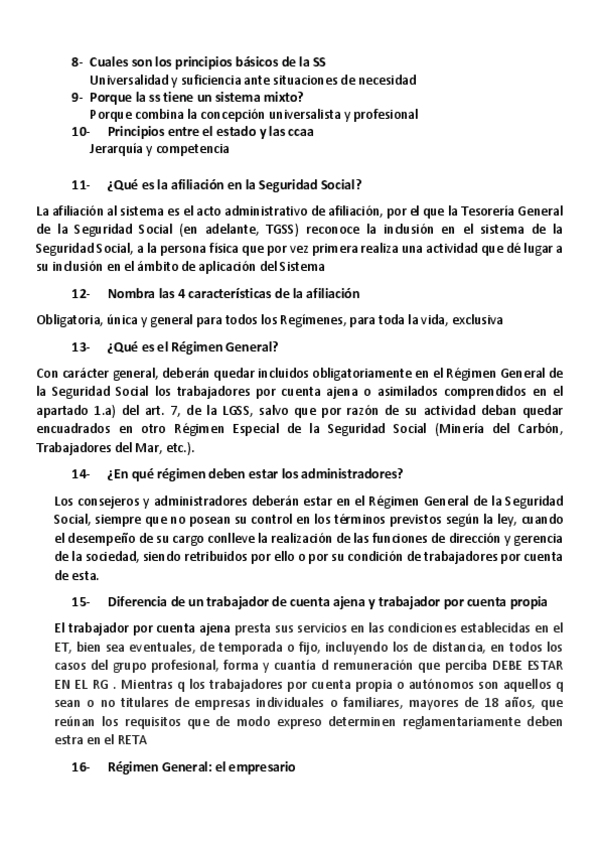 8- Cuales son los principios básicos de la SS
Universalidad y suficiencia ante situaciones de necesidad
9- Porque la ss tiene un sistema mixto?
Porque combina la concepción universalista y profesional
10- Principios entre el estado y las ccaa
Jerarquía y competencia

11- ¿Qué es la afiliación en la Seguridad Social?

La afiliación al sistema es el acto administrativo de afiliación, por el que la Tesorería General de la Seguridad Social (en adelante, TGSS) reconoce la inclusión en el sistema de la Seguridad Social, a la persona física que por vez primera realiza una actividad que dé lugar a su inclusión en el ámbito de aplicación del Sistema

12- Nombra las 4 características de la afiliación

Obligatoria, única y general para todos los Regímenes, para toda la vida, exclusiva

13- ¿Qué es el Régimen General?

Con carácter general, deberán quedar incluidos obligatoriamente en el Régimen General de la Seguridad Social los trabajadores por cuenta ajena o asimilados comprendidos en el apartado 1.a) del art. 7, de la LGSS, salvo que por razón de su actividad deban quedar encuadrados en otro Régimen Especial de la Seguridad Social (Minería del Carbón, Trabajadores del Mar, etc.).

14- ¿En qué régimen deben estar los administradores?

Los consejeros y administradores deberán estar en el Régimen General de la Seguridad Social, siempre que no posean su control en los términos previstos según la ley, cuando el desempeño de su cargo conlleve la realización de las funciones de dirección y gerencia de la sociedad, siendo retribuidos por ello o por su condición de trabajadores por cuenta de esta.

15- Diferencia de un trabajador de cuenta ajena y trabajador por cuenta propia

El trabajador por cuenta ajena presta sus servicios en las condiciones establecidas en el ET, bien sea eventuales, de temporada o fijo, incluyendo los de distancia, en todos los casos del grupo profesional, forma y cuantía d remuneración que perciba DEBE ESTAR EN EL RG . Mientras q los trabajadores por cuenta propia o autónomos son aquellos q sean o no titulares de empresas individuales o familiares, mayores de 18 años, que reúnan los requisitos que de modo expreso determinen reglamentariamente deben estra en el RETA

16- Régimen General: el empresario